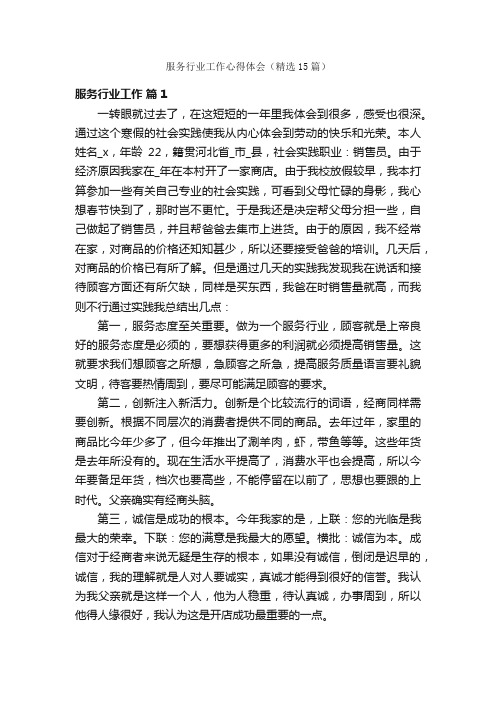 服务行业工作心得体会（精选15篇）

服务行业工作 篇1

一转眼就过去了，在这短短的一年里我体会到很多，感受也很深。通过这个寒假的社会实践使我从内心体会到劳动的快乐和光荣。本人姓名_x，年龄 22，籍贯河北省_市_县，社会实践职业：销售员。由于经济原因我家在_年在本村开了一家商店。由于我校放假较早，我本打算参加一些有关自己专业的社会实践，可看到父母忙碌的身影，我心想春节快到了，那时岂不更忙。于是我还是决定帮父母分担一些，自己做起了销售员，并且帮爸爸去集市上进货。由于的原因，我不经常在家，对商品的价格还知知甚少，所以还要接受爸爸的培训。几天后，对商品的价格已有所了解。但是通过几天的实践我发现我在说话和接待顾客方面还有所欠缺，同样是买东西，我爸在时销售量就高，而我则不行通过实践我总结出几点：

第一，服务态度至关重要。做为一个服务行业，顾客就是上帝良好的服务态度是必须的，要想获得更多的利润就必须提高销售量。这就要求我们想顾客之所想，急顾客之所急，提高服务质量语言要礼貌文明，待客要热情周到，要尽可能满足顾客的要求。

第二，创新注入新活力。创新是个比较流行的词语，经商同样需要创新。根据不同层次的消费者提供不同的商品。去年过年，家里的商品比今年少多了，但今年推出了涮羊肉，虾，带鱼等等。这些年货是去年所没有的。现在生活水平提高了，消费水平也会提高，所以今年要备足年货，档次也要高些，不能停留在以前了，思想也要跟的上时代。父亲确实有经商头脑。

第三，诚信是成功的根本。今年我家的是，上联：您的光临是我最大的荣幸。下联：您的满意是我最大的愿望。横批：诚信为本。成信对于经商者来说无疑是生存的根本，如果没有诚信，倒闭是迟早的，诚信，我的理解就是人对人要诚实，真诚才能得到很好的信誉。我认为我父亲就是这样一个人，他为人稳重，待认真诚，办事周到，所以他得人缘很好，我认为这是开店成功最重要的一点。